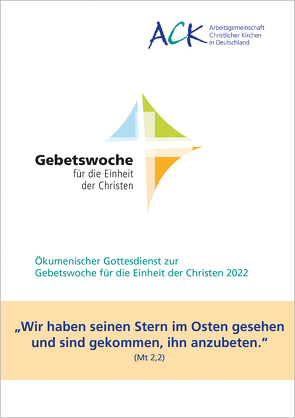 ACK Arbeitsgemeinschaft Christlicher Kirchen in Deutschland

Gebetswoche
für die Einheit der Christen

Ökumenischer Gottesdienst zur Gebetswoche für die Einheit der Christen 2022

„Wir haben seinen Stern im Osten gesehen und sind gekommen, ihn anzubeten.“
(Mt 2,2)